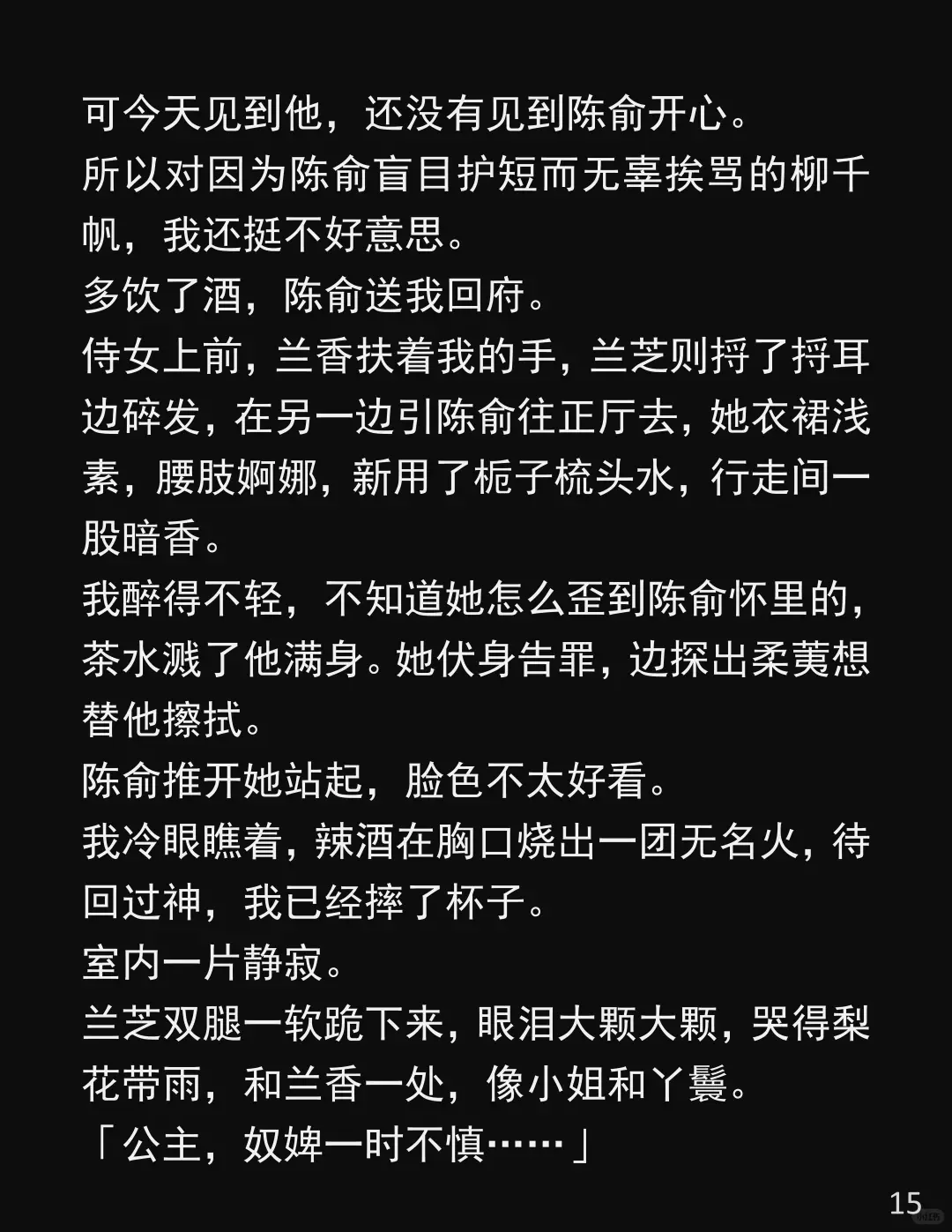 可今天见到他，还没有见到陈俞开心。
所以对因为陈俞盲目护短而无辜挨骂的柳千帆，我还挺不好意思。
多饮了酒，陈俞送我回府。
侍女上前，兰香扶着我的手，兰芝则捋了捋耳边碎发，在另一边引陈俞往正厅去，她衣裙浅素，腰肢婀娜，新用了栀子梳头水，行走间一股暗香。
我醉得不轻，不知道她怎么歪到陈俞怀里的，茶水溅了他满身。她伏身告罪，边探出柔荑想替他擦拭。
陈俞推开她站起，脸色不太好看。
我冷眼瞧着，辣酒在胸口烧出一团无名火，待回过神，我已经摔了杯子。
室内一片静寂。
兰芝双腿一软跪下来，眼泪大颗大颗，哭得梨花带雨，和兰香一处，像小姐和丫鬟。
「公主，奴婢一时不慎……」

15